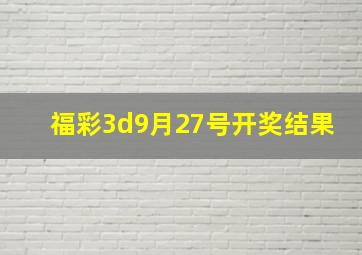 福彩3d9月27号开奖结果